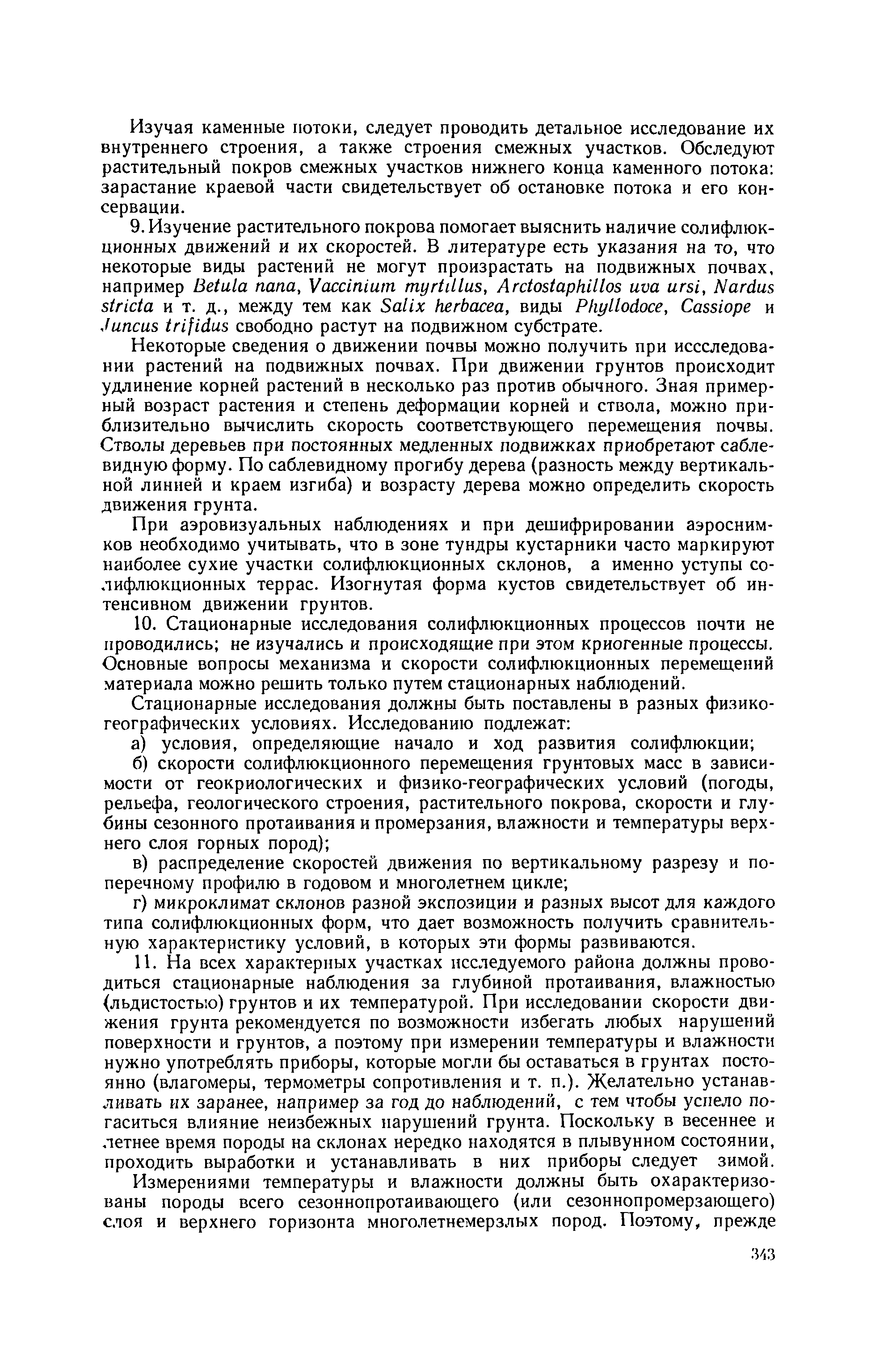 Изучая каменные потоки, следует проводить детальное исследование их внутреннего строения, а также строения смежных участков. Обследуют растительный покров смежных участков нижнего конца каменного потока: зарастание краевой части свидетельствует об остановке потока и его консервации.

9. Изучение растительного покрова помогает выяснить наличие солифлюкционных движений и их скоростей. В литературе есть указания на то, что некоторые виды растений не могут произрастать на подвижных почвах, например Betula nana, Vaccinium myrtillus, Arctostaphillos uva ursi, Nardus stricta и т. д., между тем как Salix herbacea, виды Phyllodoce, Cassiope и Juncus trifidus свободно растут на подвижном субстрате.

Некоторые сведения о движении почвы можно получить при иссследовании растений на подвижных почвах. При движении грунтов происходит удлинение корней растений в несколько раз против обычного. Зная примерный возраст растения и степень деформации корней и ствола, можно приблизительно вычислить скорость соответствующего перемещения почвы. Стволы деревьев при постоянных медленных подвижках приобретают саблевидную форму. По саблевидному прогибу дерева (разность между вертикальной линией и краем изгиба) и возрасту дерева можно определить скорость движения грунта.

При аэровизуальных наблюдениях и при дешифрировании аэроснимков необходимо учитывать, что в зоне тундры кустарники часто маркируют наиболее сухие участки солифлюкционных склонов, а именно уступы солифлюкционных террас. Изогнутая форма кустов свидетельствует об интенсивном движении грунтов.

10. Стационарные исследования солифлюкционных процессов почти не проводились; не изучались и происходящие при этом криогенные процессы. Основные вопросы механизма и скорости солифлюкционных перемещений материала можно решить только путем стационарных наблюдений.

Стационарные исследования должны быть поставлены в разных физико-географических условиях. Исследованию подлежат:

а) условия, определяющие начало и ход развития солифлюкции;

б) скорости солифлюкционного перемещения грунтовых масс в зависимости от геокриологических и физико-географических условий (погоды, рельефа, геологического строения, растительного покрова, скорости и глубины сезонного протаивания и промерзания, влажности и температуры верхнего слоя горных пород);

в) распределение скоростей движения по вертикальному разрезу и поперечному профилю в годовом и многолетнем цикле;

г) микроклимат склонов разной экспозиции и разных высот для каждого типа солифлюкционных форм, что дает возможность получить сравнительную характеристику условий, в которых эти формы развиваются.

11. На всех характерных участках исследуемого района должны проводиться стационарные наблюдения за глубиной протаивания, влажностью (льдистостью) грунтов и их температурой. При исследовании скорости движения грунта рекомендуется по возможности избегать любых нарушений поверхности и грунтов, а поэтому при измерении температуры и влажности нужно употреблять приборы, которые могли бы оставаться в грунтах постоянно (влагомеры, термометры сопротивления и т. п.). Желательно устанавливать их заранее, например за год до наблюдений, с тем чтобы успело погаситься влияние неизбежных нарушений грунта. Поскольку в весеннее и летнее время породы на склонах нередко находятся в плывунном состоянии, проходить выработки и устанавливать в них приборы следует зимой.

Измерениями температуры и влажности должны быть охарактеризованы породы всего сезоннопротаивающего (или сезоннопромерзающего) слоя и верхнего горизонта многолетнемерзлых пород. Поэтому, прежде

343